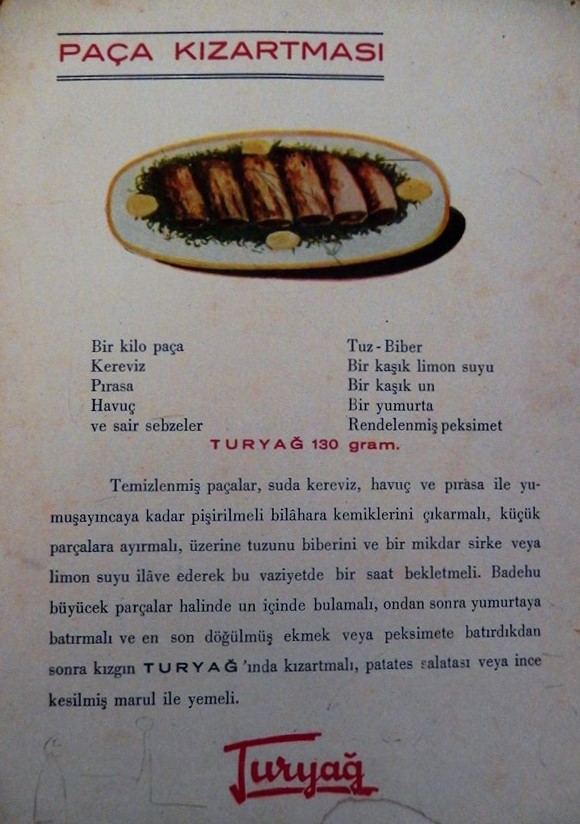 PAÇA KIZARTMASI

Bir kilo paça
Kereviz
Pırasa
Havuç
ve sair sebzeler

Tuz - Biber
Bir kaşık limon suyu
Bir kaşık un
Bir yumurta
Rendelenmiş peksimet

TURYAĞ 130 gram.

Temizlenmiş paçalar, suda kereviz, havuç ve pırasa ile yumuşayıncaya kadar pişirilmeli bilâhara kemiklerini çıkarmalı, küçük parçalara ayırmalı, üzerine tuzunu biberini ve bir mikdar sirke veya limon suyu ilâve ederek bu vaziyetde bir saat bekletmeli. Badehu büyücek parçalar halinde un içinde bulamalı, ondan sonra yumurtaya batırmalı ve en son döğülmüş ekmek veya peksimete batırdıkdan sonra kızgın TURYAĞ 'ında kızartmalı, patates salatası veya ince kesilmiş marul ile yemeli.

Turyağ